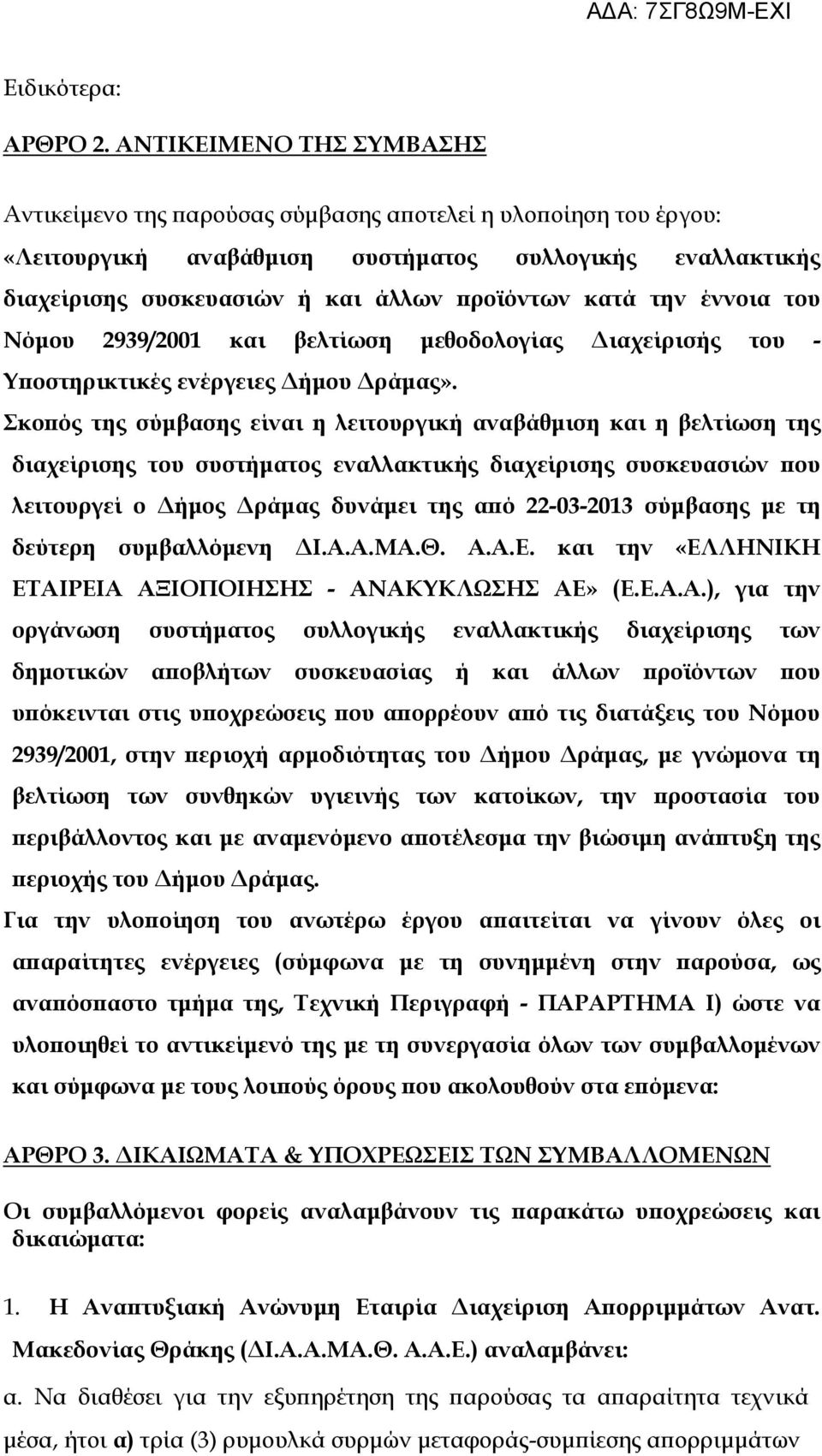 ΑΔΑ: 7ΣΓ8Ω9Μ-ΕΧΙ

Ειδικότερα:

ΑΡΘΡΟ 2. ΑΝΤΙΚΕΙΜΕΝΟ ΤΗΣ ΣΥΜΒΑΣΗΣ

Αντικείμενο της παρούσας σύμβασης αποτελεί η υλοποίηση του έργου: «Λειτουργική αναβάθμιση συστήματος συλλογικής εναλλακτικής διαχείρισης συσκευασιών ή και άλλων προϊόντων κατά την έννοια του Νόμου 2939/2001 και βελτίωση μεθοδολογίας Διαχείρισής του - Υποστηρικτικές ενέργειες Δήμου Δράμας».

Σκοπός της σύμβασης είναι η λειτουργική αναβάθμιση και η βελτίωση της διαχείρισης του συστήματος εναλλακτικής διαχείρισης συσκευασιών που λειτουργεί ο Δήμος Δράμας δυνάμει της από 22-03-2013 σύμβασης με τη δεύτερη συμβαλλόμενη ΔΙ.Α.Α.ΜΑ.Θ. Α.Α.Ε. και την «ΕΛΛΗΝΙΚΗ ΕΤΑΙΡΕΙΑ ΑΞΙΟΠΟΙΗΣΗΣ - ΑΝΑΚΥΚΛΩΣΗΣ ΑΕ» (Ε.Ε.Α.Α.), για την οργάνωση συστήματος συλλογικής εναλλακτικής διαχείρισης των δημοτικών αποβλήτων συσκευασίας ή και άλλων προϊόντων που υπόκεινται στις υποχρεώσεις που απορρέουν από τις διατάξεις του Νόμου 2939/2001, στην περιοχή αρμοδιότητας του Δήμου Δράμας, με γνώμονα τη βελτίωση των συνθηκών υγιεινής των κατοίκων, την προστασία του περιβάλλοντος και με αναμενόμενο αποτέλεσμα την βιώσιμη ανάπτυξη της περιοχής του Δήμου Δράμας.

Για την υλοποίηση του ανωτέρω έργου απαιτείται να γίνουν όλες οι απαραίτητες ενέργειες (σύμφωνα με τη συνημμένη στην παρούσα, ως αναπόσπαστο τμήμα της, Τεχνική Περιγραφή - ΠΑΡΑΡΤΗΜΑ Ι) ώστε να υλοποιηθεί το αντικείμενό της με τη συνεργασία όλων των συμβαλλομένων και σύμφωνα με τους λοιπούς όρους που ακολουθούν στα επόμενα:

ΑΡΘΡΟ 3. ΔΙΚΑΙΩΜΑΤΑ & ΥΠΟΧΡΕΩΣΕΙΣ ΤΩΝ ΣΥΜΒΑΛΛΟΜΕΝΩΝ

Οι συμβαλλόμενοι φορείς αναλαμβάνουν τις παρακάτω υποχρεώσεις και δικαιώματα:

1. Η Αναπτυξιακή Ανώνυμη Εταιρία Διαχείριση Απορριμμάτων Ανατ. Μακεδονίας Θράκης (ΔΙ.Α.Α.ΜΑ.Θ. Α.Α.Ε.) αναλαμβάνει:

α. Να διαθέσει για την εξυπηρέτηση της παρούσας τα απαραίτητα τεχνικά μέσα, ήτοι α) τρία (3) ρυμουλκά συρμών μεταφοράς-συμπίεσης απορριμμάτων